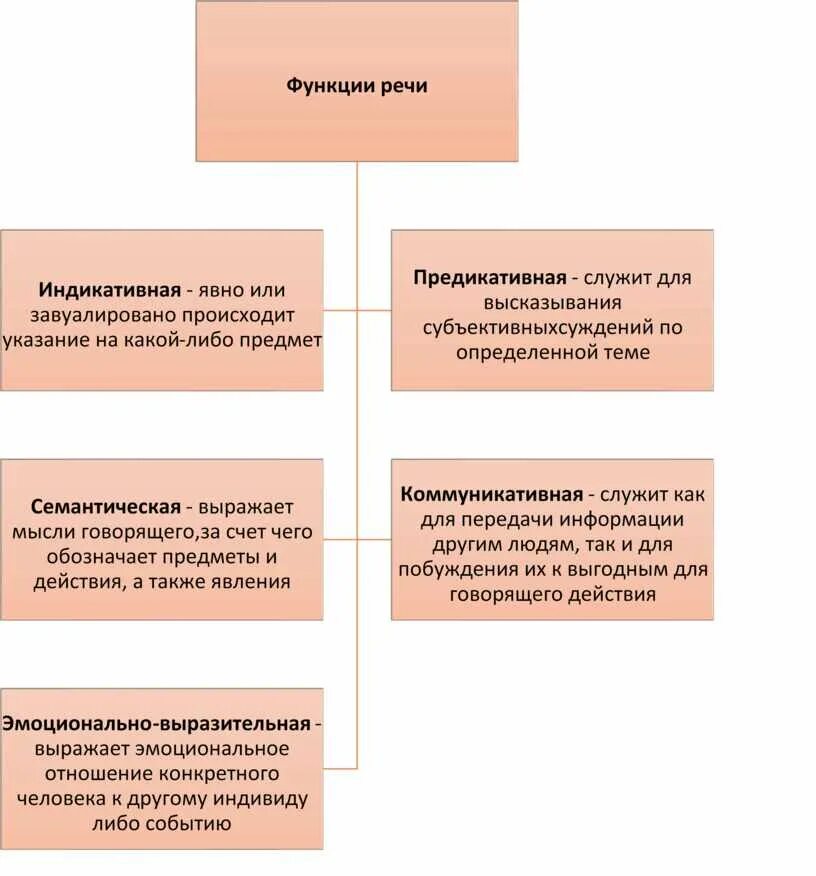 Функции речи

Индикативная - явно или завуалировано происходит указание на какой-либо предмет

Предикативная - служит для высказывания субъективныхсуждений по определенной теме

Семантическая - выражает мысли говорящего,за счет чего обозначает предметы и действия, а также явления

Коммуникативная - служит как для передачи информации другим людям, так и для побуждения их к выгодным для говорящего действия

Эмоционально-выразительная - выражает эмоциональное отношение конкретного человека к другому индивиду либо событию